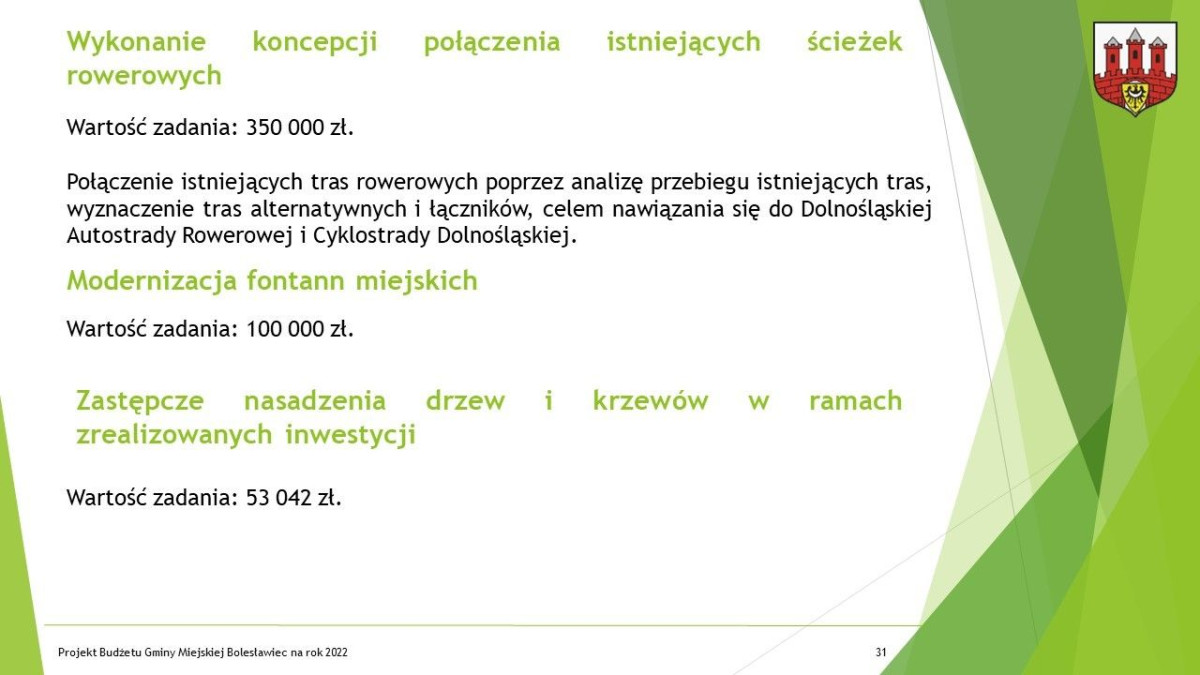 Wykonanie koncepcji połączenia istniejących ścieżek rowerowych

Wartość zadania: 350 000 zł.

Połączenie istniejących tras rowerowych poprzez analizę przebiegu istniejących tras, wyznaczenie tras alternatywnych i łączników, celem nawiązania się do Dolnośląskiej Autostrady Rowerowej i Cyklostrady Dolnośląskiej.

Modernizacja fontann miejskich

Wartość zadania: 100 000 zł.

Zastępcze nasadzenia drzew i krzewów w ramach zrealizowanych inwestycji

Wartość zadania: 53 042 zł.

Projekt Budżetu Gminy Miejskiej Bolesławiec na rok 2022

31